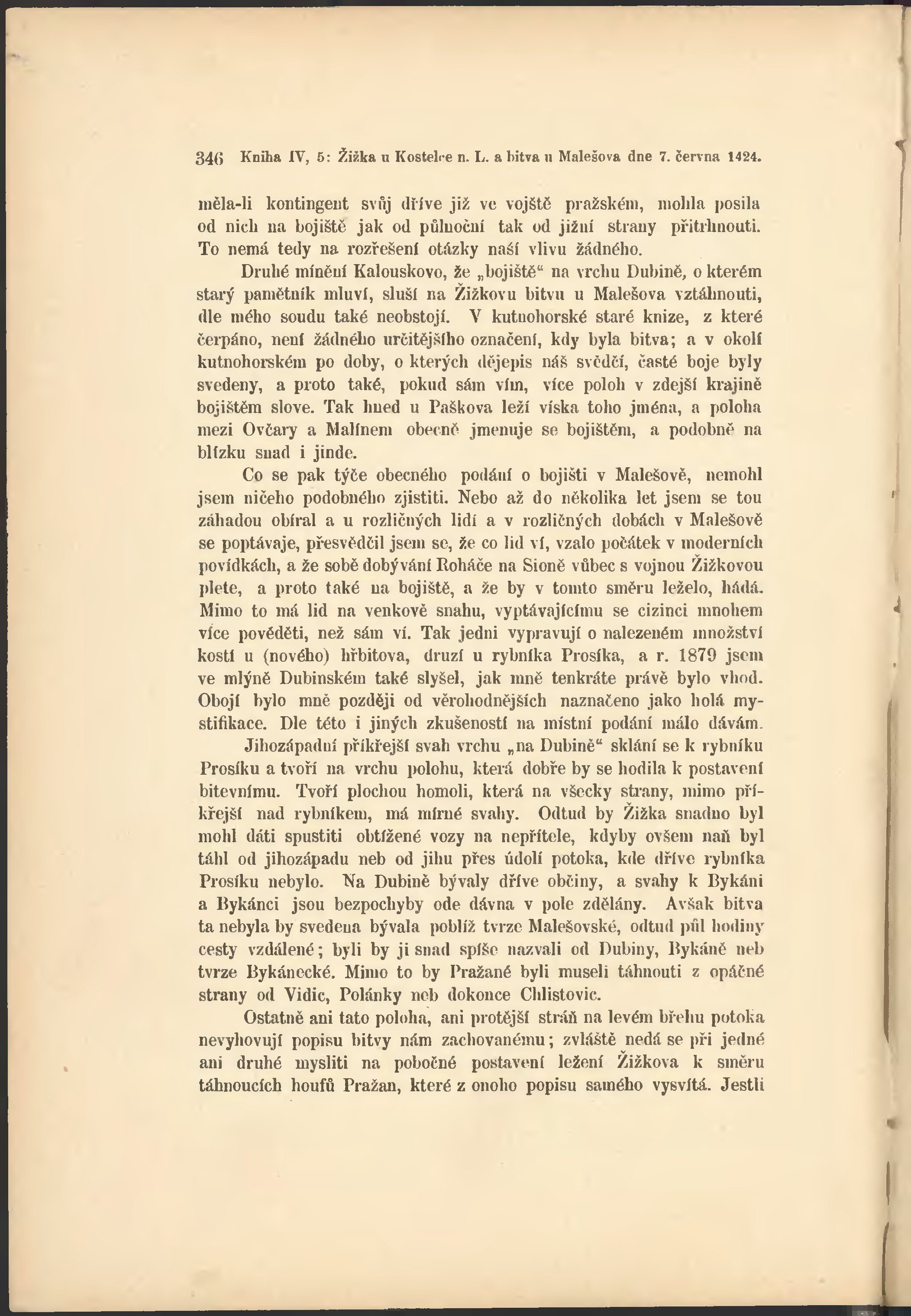 346 Kniha IV, 5: Žižka u Kostelce n. L. a bitva u Malešova dne 7. června 1424.

měla-li kontingent svůj dříve již ve vojště pražském, mohla posila od nich na bojiště jak od půlnoční tak od jižní strany přitrhnouti. To nemá tedy na rozřešení otázky naší vlivu žádného.

Druhé mínění Kalouskovo, že „bojiště“ na vrchu Dubině, o kterém starý pamětník mluví, sluší na Žižkovu bitvu u Malešova vztáhnouti, dle mého soudu také neobstojí. V kutnohorské staré knize, z které čerpáno, není žádného určitějšího označení, kdy byla bitva; a v okolí kutnohorském po doby, o kterých dějepis náš svědčí, časté boje byly svedeny, a proto také, pokud sám vím, více poloh v zdejší krajině bojištěm slove. Tak hned u Paškova leží víska toho jména, a poloha mezi Ovčary a Malínem obecně jmenuje se bojištěm, a podobně na blízku snad i jinde.

Co se pak týče obecného podání o bojišti v Malešově, nemohl jsem ničeho podobného zjistiti. Nebo až do několika let jsem se tou záhadou obíral a u rozličných lidí a v rozličných dobách v Malešově se poptávaje, přesvědčil jsem se, že co lid ví, vzalo počátek v moderních povídkách, a že sobě dobývání Roháče na Sioně vůbec s vojnou Žižkovou plete, a proto také na bojiště, a že by v tomto směru leželo, hádá. Mimo to má lid na venkově snahu, vyptávajícímu se cizinci mnohem více pověděti, než sám ví. Tak jedni vypravují o nalezeném množství kostí u (nového) hřbitova, druzí u rybníka Prosíka, a r. 1879 jsem ve mlýně Dubinském také slyšel, jak mně tenkráte právě bylo vhod. Obojí bylo mně později od věrohodnějších naznačeno jako holá mystifikace. Dle této i jiných zkušeností na místní podání málo dávám.

Jihozápadní příkřejší svah vrchu „na Dubině“ sklání se k rybníku Prosíku a tvoří na vrchu polohu, která dobře by se hodila k postavení bitevnímu. Tvoří plochou homoli, která na všecky strany, mimo příkřejší nad rybníkem, má mírné svahy. Odtud by Žižka snadno byl mohl dáti spustiti obtížené vozy na nepřítele, kdyby ovšem naň byl táhl od jihozápadu neb od jihu přes údolí potoka, kde dříve rybníka Prosíku nebylo. Na Dubině bývaly dříve občiny, a svahy k Bykáni a Bykánci jsou bezpochyby ode dávna v pole zdělány. Avšak bitva ta nebyla by svedena bývala poblíž tvrze Malešovské, odtud půl hodiny cesty vzdálené; byli by ji snad spíše nazvali od Dubiny, Bykáně neb tvrze Bykánecké. Mimo to by Pražané byli museli táhnouti z opáčné strany od Vidic, Polánky neb dokonce Chlistovic.

Ostatně ani tato poloha, ani protější stráň na levém břehu potoka nevyhovují popisu bitvy nám zachovanému; zvláště nedá se při jedné ani druhé mysliti na pobočné postavení ležení Žižkova k směru táhnoucích houfů Pražan, které z onoho popisu samého vysvítá. Jestli